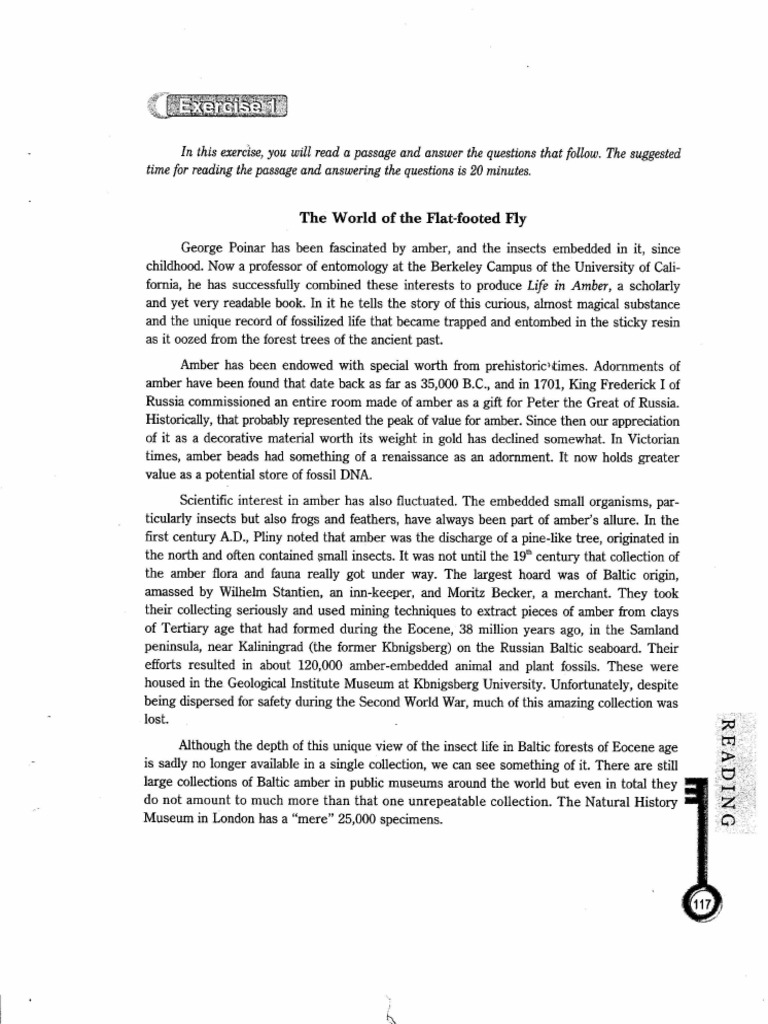 Exercise 1

In this exercise, you will read a passage and answer the questions that follow. The suggested time for reading the passage and answering the questions is 20 minutes.

The World of the Flat-footed Fly

George Poinar has been fascinated by amber, and the insects embedded in it, since childhood. Now a professor of entomology at the Berkeley Campus of the University of California, he has successfully combined these interests to produce Life in Amber, a scholarly and yet very readable book. In it he tells the story of this curious, almost magical substance and the unique record of fossilized life that became trapped and entombed in the sticky resin as it oozed from the forest trees of the ancient past.

Amber has been endowed with special worth from prehistoric times. Adornments of amber have been found that date back as far as 35,000 B.C., and in 1701, King Frederick I of Russia commissioned an entire room made of amber as a gift for Peter the Great of Russia. Historically, that probably represented the peak of value for amber. Since then our appreciation of it as a decorative material worth its weight in gold has declined somewhat. In Victorian times, amber beads had something of a renaissance as an adornment. It now holds greater value as a potential store of fossil DNA.

Scientific interest in amber has also fluctuated. The embedded small organisms, particularly insects but also frogs and feathers, have always been part of amber's allure. In the first century A.D., Pliny noted that amber was the discharge of a pine-like tree, originated in the north and often contained small insects. It was not until the $19^{th}$ century that collection of the amber flora and fauna really got under way. The largest hoard was of Baltic origin, amassed by Wilhelm Stantien, an inn-keeper, and Moritz Becker, a merchant. They took their collecting seriously and used mining techniques to extract pieces of amber from clays of Tertiary age that had formed during the Eocene, 38 million years ago, in the Samland peninsula, near Kaliningrad (the former Kbnigsberg) on the Russian Baltic seaboard. Their efforts resulted in about 120,000 amber-embedded animal and plant fossils. These were housed in the Geological Institute Museum at Kbnigsberg University. Unfortunately, despite being dispersed for safety during the Second World War, much of this amazing collection was lost.

Although the depth of this unique view of the insect life in Baltic forests of Eocene age is sadly no longer available in a single collection, we can see something of it. There are still large collections of Baltic amber in public museums around the world but even in total they do not amount to much more than that one unrepeatable collection. The Natural History Museum in London has a "mere" 25,000 specimens.

READING

117